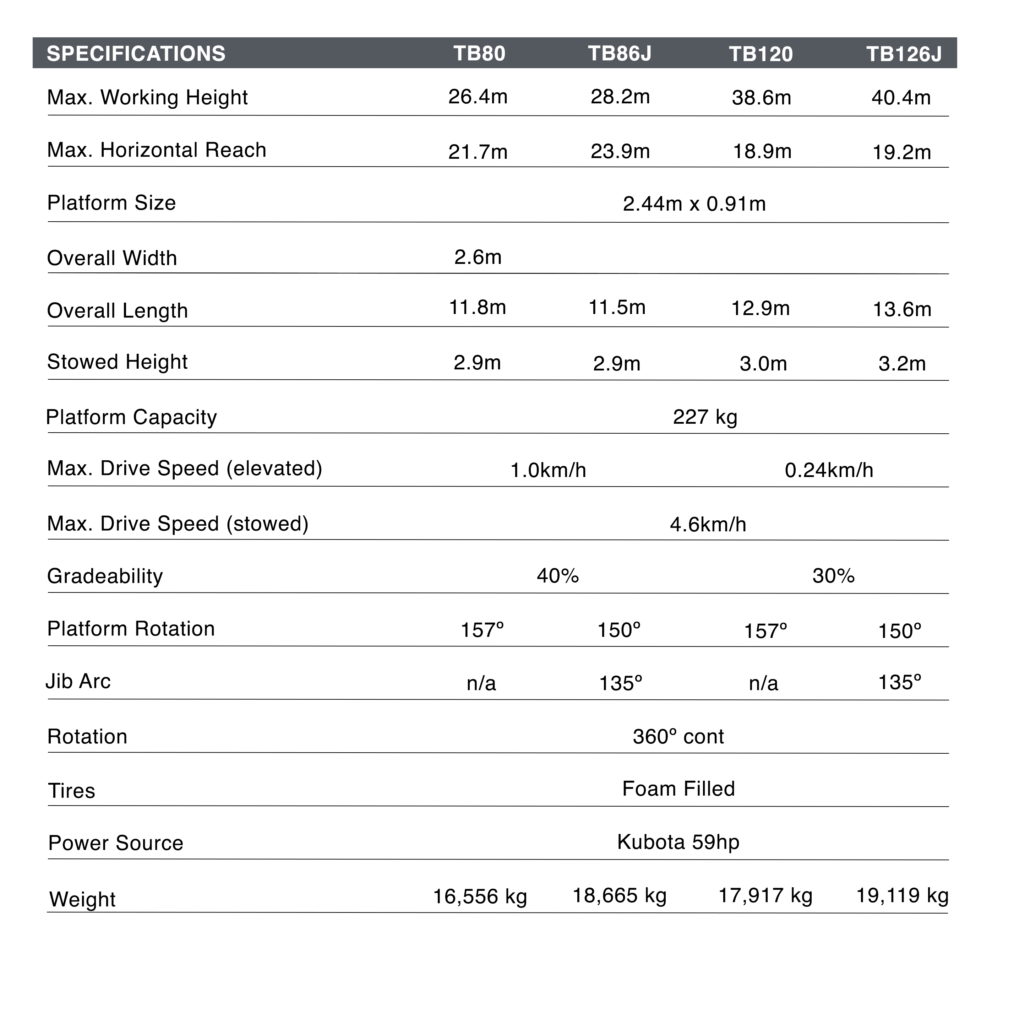 | SPECIFICATIONS | TB80 | TB86J | TB120 | TB126J |
|---|---|---|---|---|
| Max. Working Height | 26.4m | 28.2m | 38.6m | 40.4m |
| Max. Horizontal Reach | 21.7m | 23.9m | 18.9m | 19.2m |
| Platform Size | 2.44m x 0.91m | | | |
| Overall Width | 2.6m | | | |
| Overall Length | 11.8m | 11.5m | 12.9m | 13.6m |
| Stowed Height | 2.9m | 2.9m | 3.0m | 3.2m |
| Platform Capacity | 227 kg | | | |
| Max. Drive Speed (elevated) | 1.0km/h | | 0.24km/h | |
| Max. Drive Speed (stowed) | 4.6km/h | | | |
| Gradeability | 40% | | 30% | |
| Platform Rotation | 157º | 150º | 157º | 150º |
| Jib Arc | n/a | 135º | n/a | 135º |
| Rotation | 360º cont | | | |
| Tires | Foam Filled | | | |
| Power Source | Kubota 59hp | | | |
| Weight | 16,556 kg | 18,665 kg | 17,917 kg | 19,119 kg |